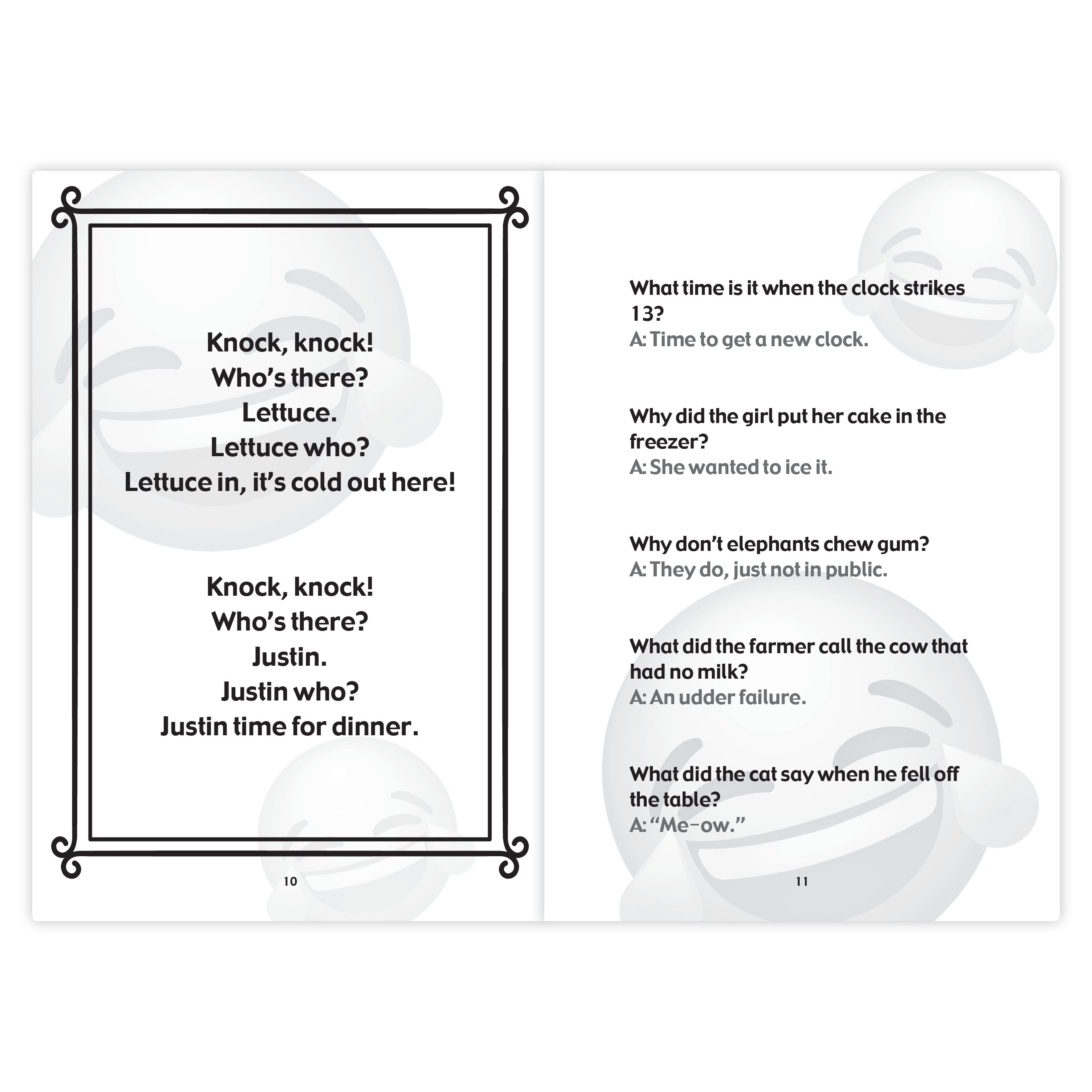 Knock, knock!
Who's there?
Lettuce.
Lettuce who?
Lettuce in, it's cold out here!

Knock, knock!
Who's there?
Justin.
Justin who?
Justin time for dinner.

10

What time is it when the clock strikes 13?
A: Time to get a new clock.

Why did the girl put her cake in the freezer?
A: She wanted to ice it.

Why don't elephants chew gum?
A: They do, just not in public.

What did the farmer call the cow that had no milk?
A: An udder failure.

What did the cat say when he fell off the table?
A: "Me-ow."

11